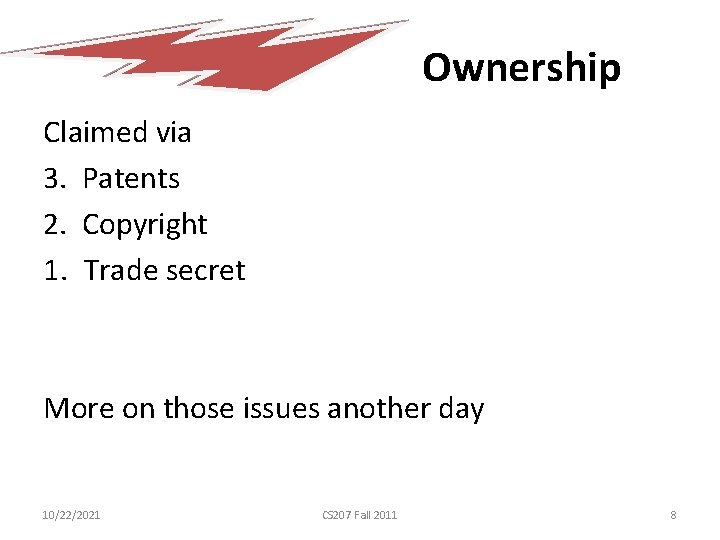 Ownership

Claimed via
3. Patents
2. Copyright
1. Trade secret

More on those issues another day

10/22/2021 CS207 Fall 2011 8